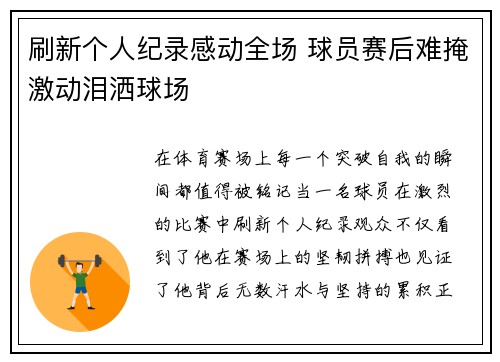 刷新个人纪录感动全场 球员赛后难掩激动泪洒球场

在体育赛场上每一个突破自我的瞬间都值得被铭记当一名球员在激烈的比赛中刷新个人纪录观众不仅看到了他在赛场上的坚韧拼搏也见证了他背后无数汗水与坚持的累积正